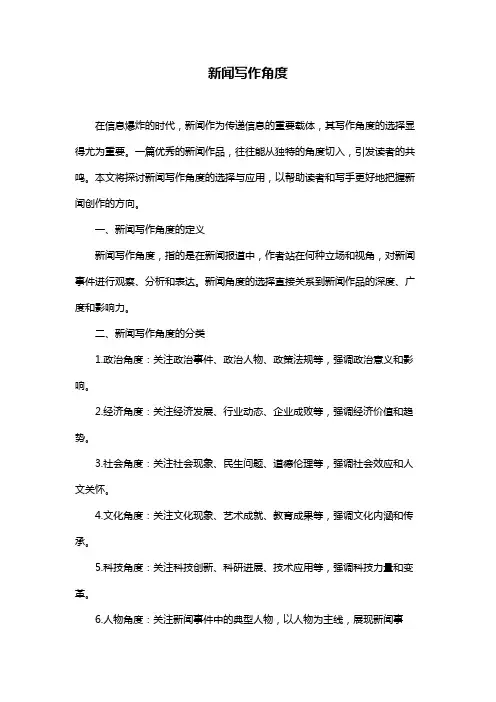 新闻写作角度

在信息爆炸的时代，新闻作为传递信息的重要载体，其写作角度的选择显得尤为重要。一篇优秀的新闻作品，往往能从独特的角度切入，引发读者的共鸣。本文将探讨新闻写作角度的选择与应用，以帮助读者和写手更好地把握新闻创作的方向。

一、新闻写作角度的定义

新闻写作角度，指的是在新闻报道中，作者站在何种立场和视角，对新闻事件进行观察、分析和表达。新闻角度的选择直接关系到新闻作品的深度、广度和影响力。

二、新闻写作角度的分类

1.政治角度：关注政治事件、政治人物、政策法规等，强调政治意义和影响。

2.经济角度：关注经济发展、行业动态、企业成败等，强调经济价值和趋势。

3.社会角度：关注社会现象、民生问题、道德伦理等，强调社会效应和人文关怀。

4.文化角度：关注文化现象、艺术成就、教育成果等，强调文化内涵和传承。

5.科技角度：关注科技创新、科研进展、技术应用等，强调科技力量和变革。

6.人物角度：关注新闻事件中的典型人物，以人物为主线，展现新闻事